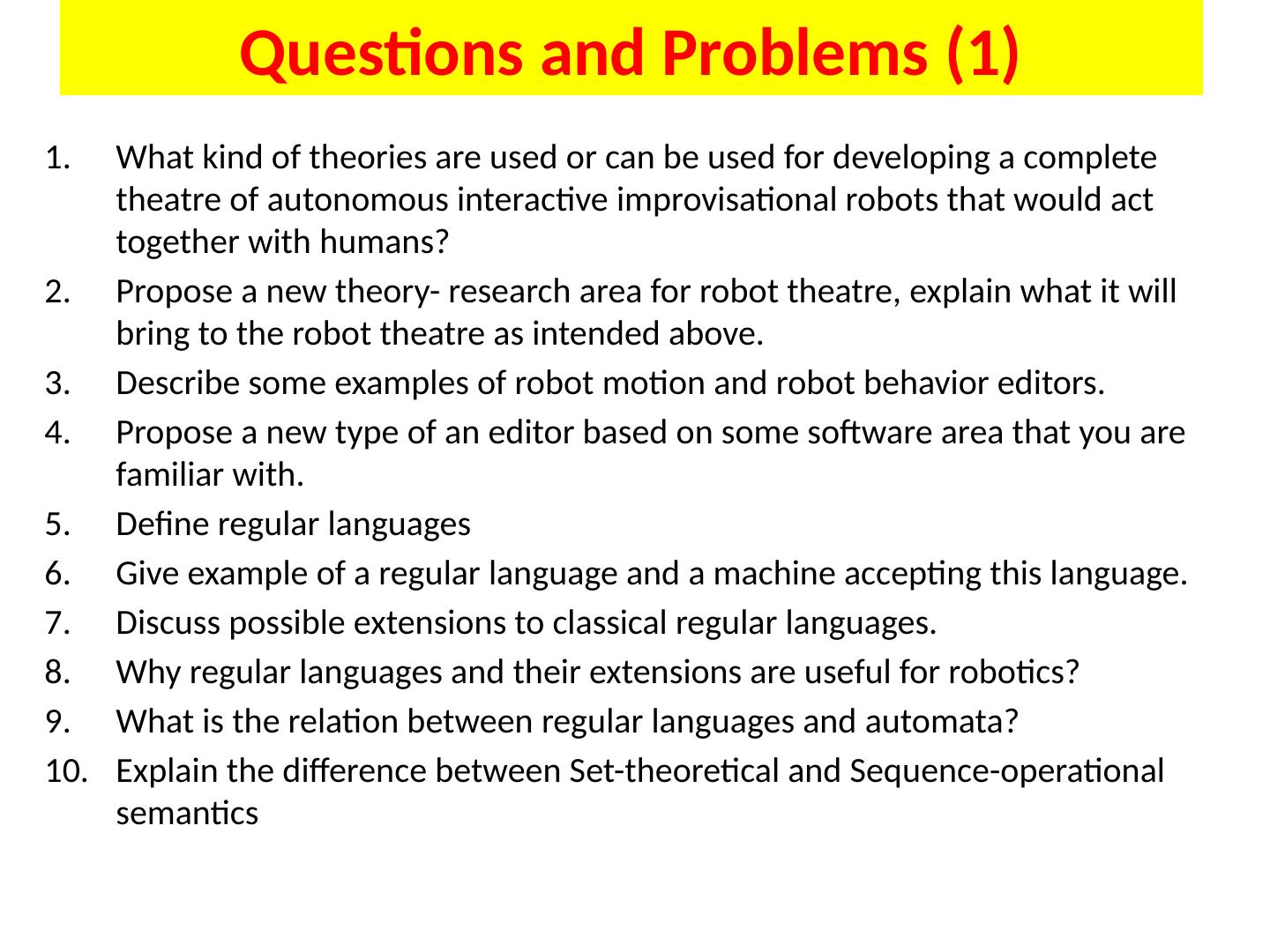 Questions and Problems (1)

1. What kind of theories are used or can be used for developing a complete theatre of autonomous interactive improvisational robots that would act together with humans?
2. Propose a new theory- research area for robot theatre, explain what it will bring to the robot theatre as intended above.
3. Describe some examples of robot motion and robot behavior editors.
4. Propose a new type of an editor based on some software area that you are familiar with.
5. Define regular languages
6. Give example of a regular language and a machine accepting this language.
7. Discuss possible extensions to classical regular languages.
8. Why regular languages and their extensions are useful for robotics?
9. What is the relation between regular languages and automata?
10. Explain the difference between Set-theoretical and Sequence-operational semantics